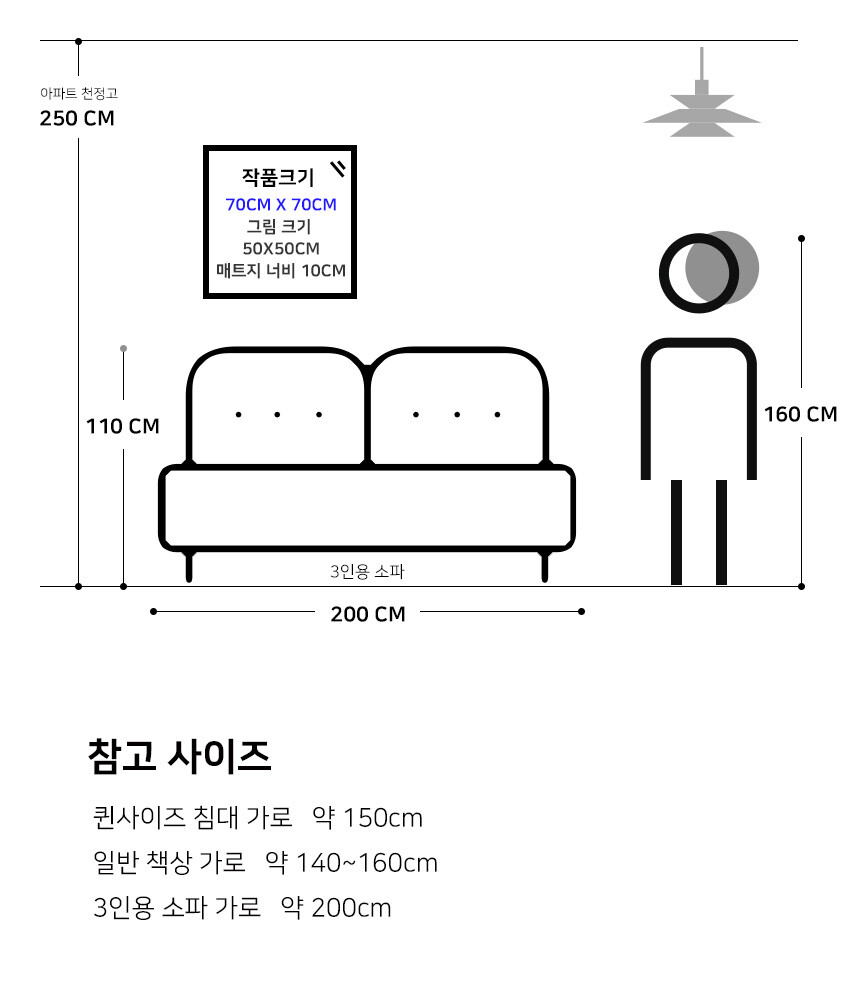 아파트 천정고
250 CM

작품크기
70CM X 70CM
그림 크기
50X50CM
매트지 너비 10CM

110 CM

160 CM

3인용 소파

200 CM

참고 사이즈

퀸사이즈 침대 가로 약 150cm

일반 책상 가로 약 140~160cm

3인용 소파 가로 약 200cm